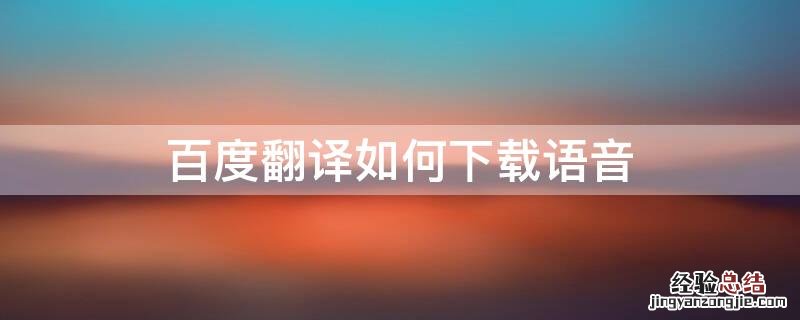 百度翻译如何下载语音

经验总结
jingyanzongjie.com